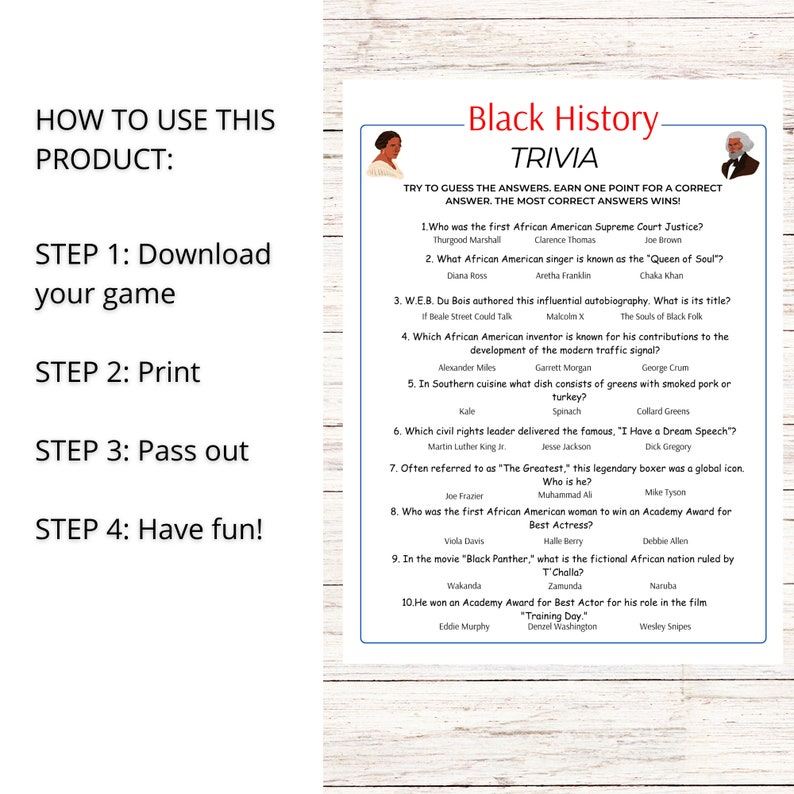 HOW TO USE THIS PRODUCT:

STEP 1: Download your game

STEP 2: Print

STEP 3: Pass out

STEP 4: Have fun!

Black History
TRIVIA

TRY TO GUESS THE ANSWERS. EARN ONE POINT FOR A CORRECT ANSWER. THE MOST CORRECT ANSWERS WINS!

1.Who was the first African American Supreme Court Justice?
Thurgood Marshall Clarence Thomas Joe Brown

2. What African American singer is known as the "Queen of Soul"?
Diana Ross Aretha Franklin Chaka Khan

3. W.E.B. Du Bois authored this influential autobiography. What is its title?
If Beale Street Could Talk Malcolm X The Souls of Black Folk

4. Which African American inventor is known for his contributions to the development of the modern traffic signal?
Alexander Miles Garrett Morgan George Crum

5. In Southern cuisine what dish consists of greens with smoked pork or turkey?
Kale Spinach Collard Greens

6. Which civil rights leader delivered the famous, "I Have a Dream Speech"?
Martin Luther King Jr. Jesse Jackson Dick Gregory

7. Often referred to as "The Greatest," this legendary boxer was a global icon. Who is he?
Joe Frazier Muhammad Ali Mike Tyson

8. Who was the first African American woman to win an Academy Award for Best Actress?
Viola Davis Halle Berry Debbie Allen

9. In the movie "Black Panther," what is the fictional African nation ruled by T'Challa?
Wakanda Zamunda Naruba

10.He won an Academy Award for Best Actor for his role in the film "Training Day."
Eddie Murphy Denzel Washington Wesley Snipes